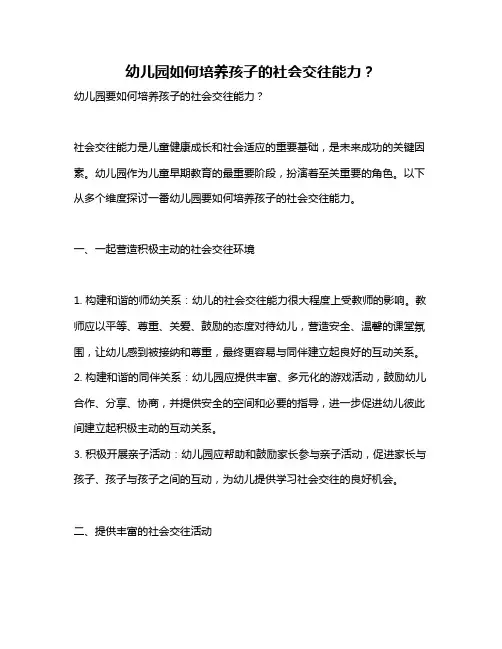 幼儿园如何培养孩子的社会交往能力？

幼儿园要如何培养孩子的社会交往能力？

社会交往能力是儿童健康成长和社会适应的重要基础，是未来成功的关键因素。幼儿园作为儿童早期教育的最重要阶段，扮演着至关重要的角色。以下从多个维度探讨一番幼儿园要如何培养孩子的社会交往能力。

一、一起营造积极主动的社会交往环境

1. 构建和谐的师幼关系：幼儿的社会交往能力很大程度上受教师的影响。教师应以平等、尊重、关爱、鼓励的态度对待幼儿，营造安全、温馨的课堂氛围，让幼儿感到被接纳和尊重，最终更容易与同伴建立起良好的互动关系。
2. 构建和谐的同伴关系：幼儿园应提供丰富、多元化的游戏活动，鼓励幼儿合作、分享、协商，并提供安全的空间和必要的指导，进一步促进幼儿彼此间建立起积极主动的互动关系。
3. 积极开展亲子活动：幼儿园应帮助和鼓励家长参与亲子活动，促进家长与孩子、孩子与孩子之间的互动，为幼儿提供学习社会交往的良好机会。

二、提供丰富的社会交往活动